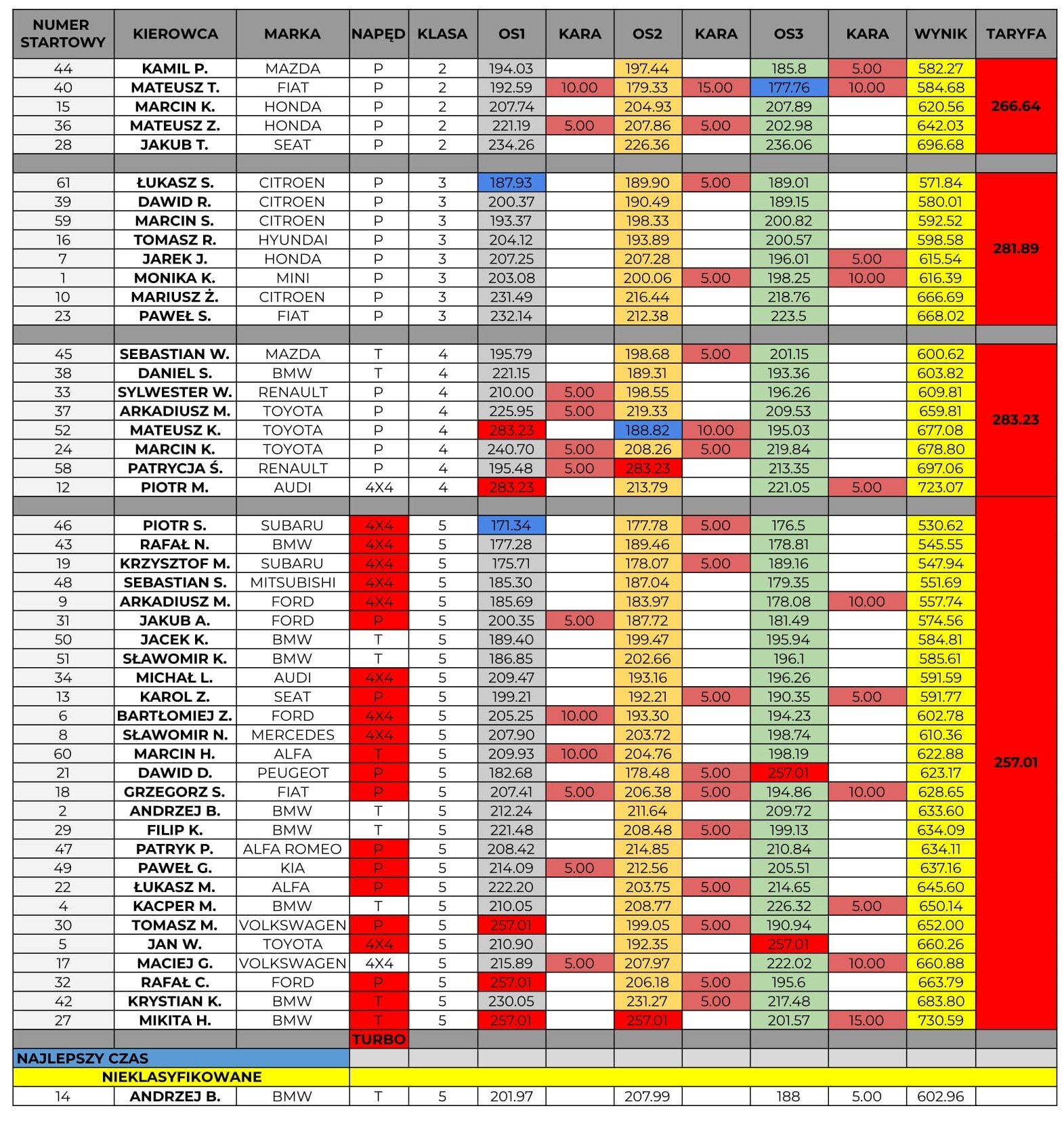 | NUMER STARTOWY | KIEROWCA | MARKA | NAPĘD | KLASA | OS1 | KARA | OS2 | KARA | OS3 | KARA | WYNIK | TARYFA |
|---|---|---|---|---|---|---|---|---|---|---|---|---|
| 44 | KAMIL P. | MAZDA | P | 2 | 194.03 | | 197.44 | | 185.8 | 5.00 | 582.27 | 266.64 |
| 40 | MATEUSZ T. | FIAT | P | 2 | 192.59 | 10.00 | 179.33 | 15.00 | 177.76 | 10.00 | 584.68 | |
| 15 | MARCIN K. | HONDA | P | 2 | 207.74 | | 204.93 | | 207.89 | | 620.56 | |
| 36 | MATEUSZ Z. | HONDA | P | 2 | 221.19 | 5.00 | 207.86 | 5.00 | 202.98 | | 642.03 | |
| 28 | JAKUB T. | SEAT | P | 2 | 234.26 | | 226.36 | | 236.06 | | 696.68 | |
| | | | | | | | | | | | | |
| 61 | ŁUKASZ S. | CITROEN | P | 3 | 187.93 | | 189.90 | 5.00 | 189.01 | | 571.84 | 281.89 |
| 39 | DAWID R. | CITROEN | P | 3 | 200.37 | | 190.49 | | 189.15 | | 580.01 | |
| 59 | MARCIN S. | CITROEN | P | 3 | 193.37 | | 198.33 | | 200.82 | | 592.52 | |
| 16 | TOMASZ R. | HYUNDAI | P | 3 | 204.12 | | 193.89 | | 200.57 | | 598.58 | |
| 7 | JAREK J. | HONDA | P | 3 | 207.25 | | 207.28 | | 196.01 | 5.00 | 615.54 | |
| 1 | MONIKA K. | MINI | P | 3 | 203.08 | | 200.06 | 5.00 | 198.25 | 10.00 | 616.39 | |
| 10 | MARIUSZ Ż. | CITROEN | P | 3 | 231.49 | | 216.44 | | 218.76 | | 666.69 | |
| 23 | PAWEŁ S. | FIAT | P | 3 | 232.14 | | 212.38 | | 223.5 | | 668.02 | |
| | | | | | | | | | | | | |
| 45 | SEBASTIAN W. | MAZDA | T | 4 | 195.79 | | 198.68 | 5.00 | 201.15 | | 600.62 | 283.23 |
| 38 | DANIEL S. | BMW | T | 4 | 221.15 | | 189.31 | | 193.36 | | 603.82 | |
| 33 | SYLWESTER W. | RENAULT | P | 4 | 210.00 | 5.00 | 198.55 | | 196.26 | | 609.81 | |
| 37 | ARKADIUSZ M. | TOYOTA | P | 4 | 225.95 | 5.00 | 219.33 | | 209.53 | | 659.81 | |
| 52 | MATEUSZ K. | TOYOTA | P | 4 | 283.23 | | 188.82 | 10.00 | 195.03 | | 677.08 | |
| 24 | MARCIN K. | TOYOTA | P | 4 | 240.70 | 5.00 | 208.26 | 5.00 | 219.84 | | 678.80 | |
| 58 | PATRYCJA Ś. | RENAULT | P | 4 | 195.48 | 5.00 | 283.23 | | 213.35 | | 697.06 | |
| 12 | PIOTR M. | AUDI | 4X4 | 4 | 283.23 | | 213.79 | | 221.05 | 5.00 | 723.07 | |
| | | | | | | | | | | | | |
| 46 | PIOTR S. | SUBARU | 4X4 | 5 | 171.34 | | 177.78 | 5.00 | 176.5 | | 530.62 | 257.01 |
| 43 | RAFAŁ N. | BMW | 4X4 | 5 | 177.28 | | 189.46 | | 178.81 | | 545.55 | |
| 19 | KRZYSZTOF M. | SUBARU | 4X4 | 5 | 175.71 | | 178.07 | 5.00 | 189.16 | | 547.94 | |
| 48 | SEBASTIAN S. | MITSUBISHI | 4X4 | 5 | 185.30 | | 187.04 | | 179.35 | | 551.69 | |
| 9 | ARKADIUSZ M. | FORD | 4X4 | 5 | 185.69 | | 183.97 | | 178.08 | 10.00 | 557.74 | |
| 31 | JAKUB A. | FORD | P | 5 | 200.35 | 5.00 | 187.72 | | 181.49 | | 574.56 | |
| 50 | JACEK K. | BMW | T | 5 | 189.40 | | 199.47 | | 195.94 | | 584.81 | |
| 51 | SŁAWOMIR K. | BMW | T | 5 | 186.85 | | 202.66 | | 196.1 | | 585.61 | |
| 34 | MICHAŁ L. | AUDI | 4X4 | 5 | 209.47 | | 193.16 | | 196.26 | | 591.59 | |
| 13 | KAROL Z. | SEAT | P | 5 | 199.21 | | 192.21 | 5.00 | 190.35 | 5.00 | 591.77 | |
| 6 | BARTŁOMIEJ Z. | FORD | 4X4 | 5 | 205.25 | 10.00 | 193.30 | | 194.23 | | 602.78 | |
| 8 | SŁAWOMIR N. | MERCEDES | 4X4 | 5 | 207.90 | | 203.72 | | 198.74 | | 610.36 | |
| 60 | MARCIN H. | ALFA | T | 5 | 209.93 | 10.00 | 204.76 | | 198.19 | | 622.88 | |
| 21 | DAWID D. | PEUGEOT | P | 5 | 182.68 | | 178.48 | 5.00 | 257.01 | | 623.17 | |
| 18 | GRZEGORZ S. | FIAT | P | 5 | 207.41 | 5.00 | 206.38 | 5.00 | 194.86 | 10.00 | 628.65 | |
| 2 | ANDRZEJ B. | BMW | T | 5 | 212.24 | | 211.64 | | 209.72 | | 633.60 | |
| 29 | FILIP K. | BMW | T | 5 | 221.48 | | 208.48 | 5.00 | 199.13 | | 634.09 | |
| 47 | PATRYK P. | ALFA ROMEO | P | 5 | 208.42 | | 214.85 | | 210.84 | | 634.11 | |
| 49 | PAWEŁ G. | KIA | P | 5 | 214.09 | 5.00 | 212.56 | | 205.51 | | 637.16 | |
| 22 | ŁUKASZ M. | ALFA | P | 5 | 222.20 | | 203.75 | 5.00 | 214.65 | | 645.60 | |
| 4 | KACPER M. | BMW | T | 5 | 210.05 | | 208.77 | | 226.32 | 5.00 | 650.14 | |
| 30 | TOMASZ M. | VOLKSWAGEN | P | 5 | 257.01 | | 199.05 | 5.00 | 190.94 | | 652.00 | |
| 5 | JAN W. | TOYOTA | 4X4 | 5 | 210.90 | | 192.35 | | 257.01 | | 660.26 | |
| 17 | MACIEJ G. | VOLKSWAGEN | 4X4 | 5 | 215.89 | 5.00 | 207.97 | | 222.02 | 10.00 | 660.88 | |
| 32 | RAFAŁ C. | FORD | P | 5 | 257.01 | | 206.18 | 5.00 | 195.6 | | 663.79 | |
| 42 | KRYSTIAN K. | BMW | T | 5 | 230.05 | | 231.27 | 5.00 | 217.48 | | 683.80 | |
| 27 | MIKITA H. | BMW | T | 5 | 257.01 | | 257.01 | | 201.57 | 15.00 | 730.59 | |
| | | | TURBO | | | | | | | | | |
| NAJLEPSZY CZAS | | | | | | | | | | | | |
| NIEKLASYFIKOWANE | | | | | | | | | | | | |
| 14 | ANDRZEJ B. | BMW | T | 5 | 201.97 | | 207.99 | | 188 | 5.00 | 602.96 | |